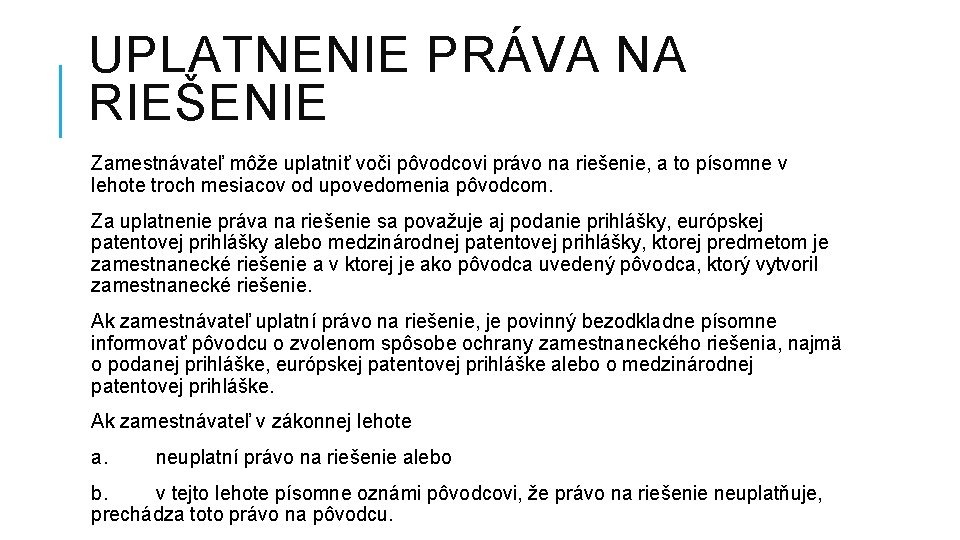 UPLATNENIE PRÁVA NA RIEŠENIE

Zamestnávateľ môže uplatniť voči pôvodcovi právo na riešenie, a to písomne v lehote troch mesiacov od upovedomenia pôvodcom.

Za uplatnenie práva na riešenie sa považuje aj podanie prihlášky, európskej patentovej prihlášky alebo medzinárodnej patentovej prihlášky, ktorej predmetom je zamestnanecké riešenie a v ktorej je ako pôvodca uvedený pôvodca, ktorý vytvoril zamestnanecké riešenie.

Ak zamestnávateľ uplatní právo na riešenie, je povinný bezodkladne písomne informovať pôvodcu o zvolenom spôsobe ochrany zamestnaneckého riešenia, najmä o podanej prihláške, európskej patentovej prihláške alebo o medzinárodnej patentovej prihláške.

Ak zamestnávateľ v zákonnej lehote

a. neuplatní právo na riešenie alebo

b. v tejto lehote písomne oznámi pôvodcovi, že právo na riešenie neuplatňuje, prechádza toto právo na pôvodcu.